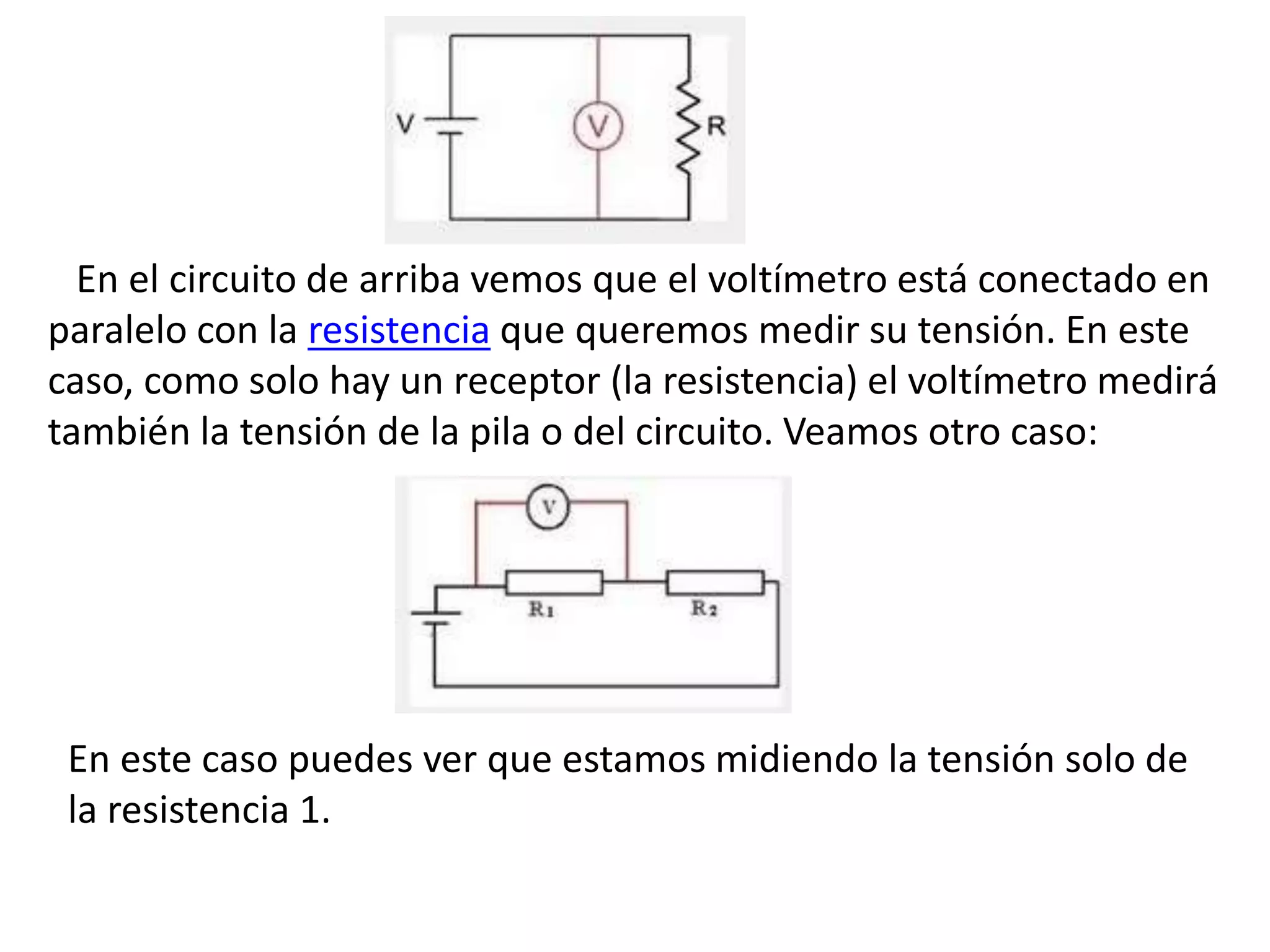 V

V

R

En el circuito de arriba vemos que el voltímetro está conectado en paralelo con la resistencia que queremos medir su tensión. En este caso, como solo hay un receptor (la resistencia) el voltímetro medirá también la tensión de la pila o del circuito. Veamos otro caso:

V

$R_1$

$R_2$

En este caso puedes ver que estamos midiendo la tensión solo de la resistencia 1.